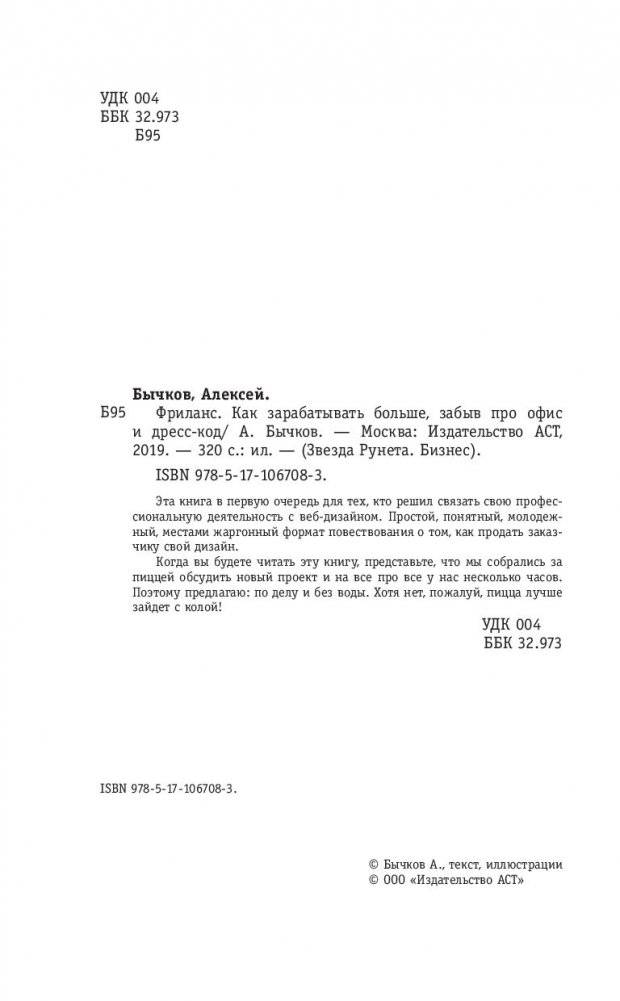 УДК 004
ББК 32.973
Б95

Бычков, Алексей.

Б95 Фриланс. Как зарабатывать больше, забыв про офис и дресс-код/ А. Бычков. — Москва: Издательство АСТ, 2019. — 320 с.: ил. — (Звезда Рунета. Бизнес).

ISBN 978-5-17-106708-3.

Эта книга в первую очередь для тех, кто решил связать свою профессиональную деятельность с веб-дизайном. Простой, понятный, молодежный, местами жаргонный формат повествования о том, как продать заказчику свой дизайн.

Когда вы будете читать эту книгу, представьте, что мы собрались за пиццей обсудить новый проект и на все про все у нас несколько часов. Поэтому предлагаю: по делу и без воды. Хотя нет, пожалуй, пицца лучше зайдет с колой!

УДК 004
ББК 32.973

ISBN 978-5-17-106708-3.

© Бычков А., текст, иллюстрации
© ООО «Издательство АСТ»